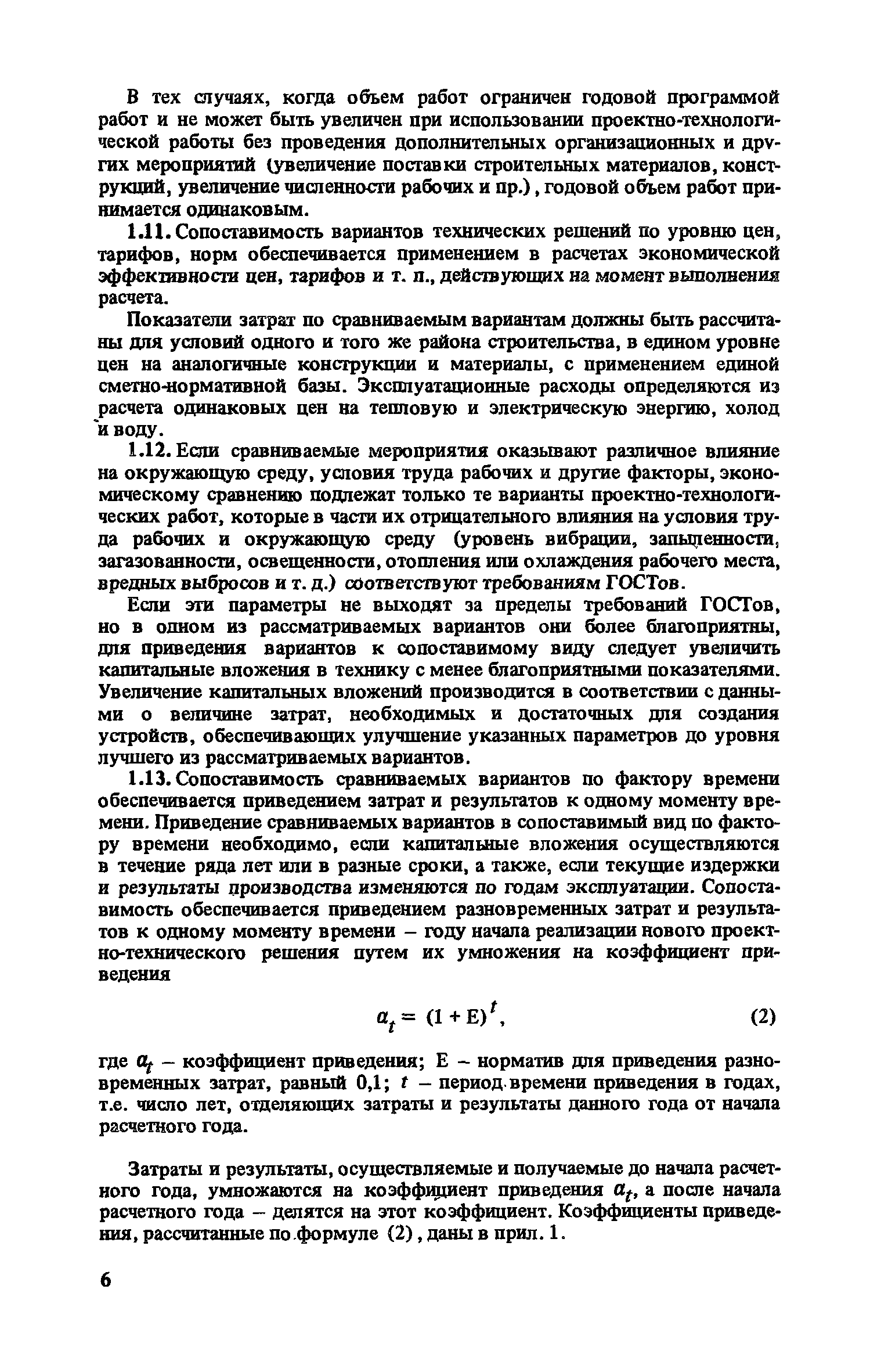 В тех случаях, когда объем работ ограничен годовой программой работ и не может быть увеличен при использовании проектно-технологической работы без проведения дополнительных организационных и других мероприятий (увеличение поставки строительных материалов, конструкций, увеличение численности рабочих и пр.), годовой объем работ принимается одинаковым.

1.11. Сопоставимость вариантов технических решений по уровню цен, тарифов, норм обеспечивается применением в расчетах экономической эффективности цен, тарифов и т. п., действующих на момент выполнения расчета.

Показатели затрат по сравниваемым вариантам должны быть рассчитаны для условий одного и того же района строительства, в едином уровне цен на аналогичные конструкции и материалы, с применением единой сметно-нормативной базы. Эксплуатационные расходы определяются из расчета одинаковых цен на тепловую и электрическую энергию, холод и воду.

1.12. Если сравниваемые мероприятия оказывают различное влияние на окружающую среду, условия труда рабочих и другие факторы, экономическому сравнению подлежат только те варианты проектно-технологических работ, которые в части их отрицательного влияния на условия труда рабочих и окружающую среду (уровень вибрации, запыленности, загазованности, освещенности, отопления или охлаждения рабочего места, вредных выбросов и т. д.) соответствуют требованиям ГОСТов.

Если эти параметры не выходят за пределы требований ГОСТов, но в одном из рассматриваемых вариантов они более благоприятны, для приведения вариантов к сопоставимому виду следует увеличить капитальные вложения в технику с менее благоприятными показателями. Увеличение капитальных вложений производится в соответствии с данными о величине затрат, необходимых и достаточных для создания устройств, обеспечивающих улучшение указанных параметров до уровня лучшего из рассматриваемых вариантов.

1.13. Сопоставимость сравниваемых вариантов по фактору времени обеспечивается приведением затрат и результатов к одному моменту времени. Приведение сравниваемых вариантов в сопоставимый вид по фактору времени необходимо, если капитальные вложения осуществляются в течение ряда лет или в разные сроки, а также, если текущие издержки и результаты производства изменяются по годам эксплуатации. Сопоставимость обеспечивается приведением разновременных затрат и результатов к одному моменту времени – году начала реализации нового проектно-технического решения путем их умножения на коэффициент приведения

$a_t = (1 + E)^t$, (2)

где $a_t$ – коэффициент приведения; Е – норматив для приведения разновременных затрат, равный 0,1; $t$ – период времени приведения в годах, т.е. число лет, отделяющих затраты и результаты данного года от начала расчетного года.

Затраты и результаты, осуществляемые и получаемые до начала расчетного года, умножаются на коэффициент приведения $a_t$, а после начала расчетного года – делятся на этот коэффициент. Коэффициенты приведения, рассчитанные по формуле (2), даны в прил. 1.

6